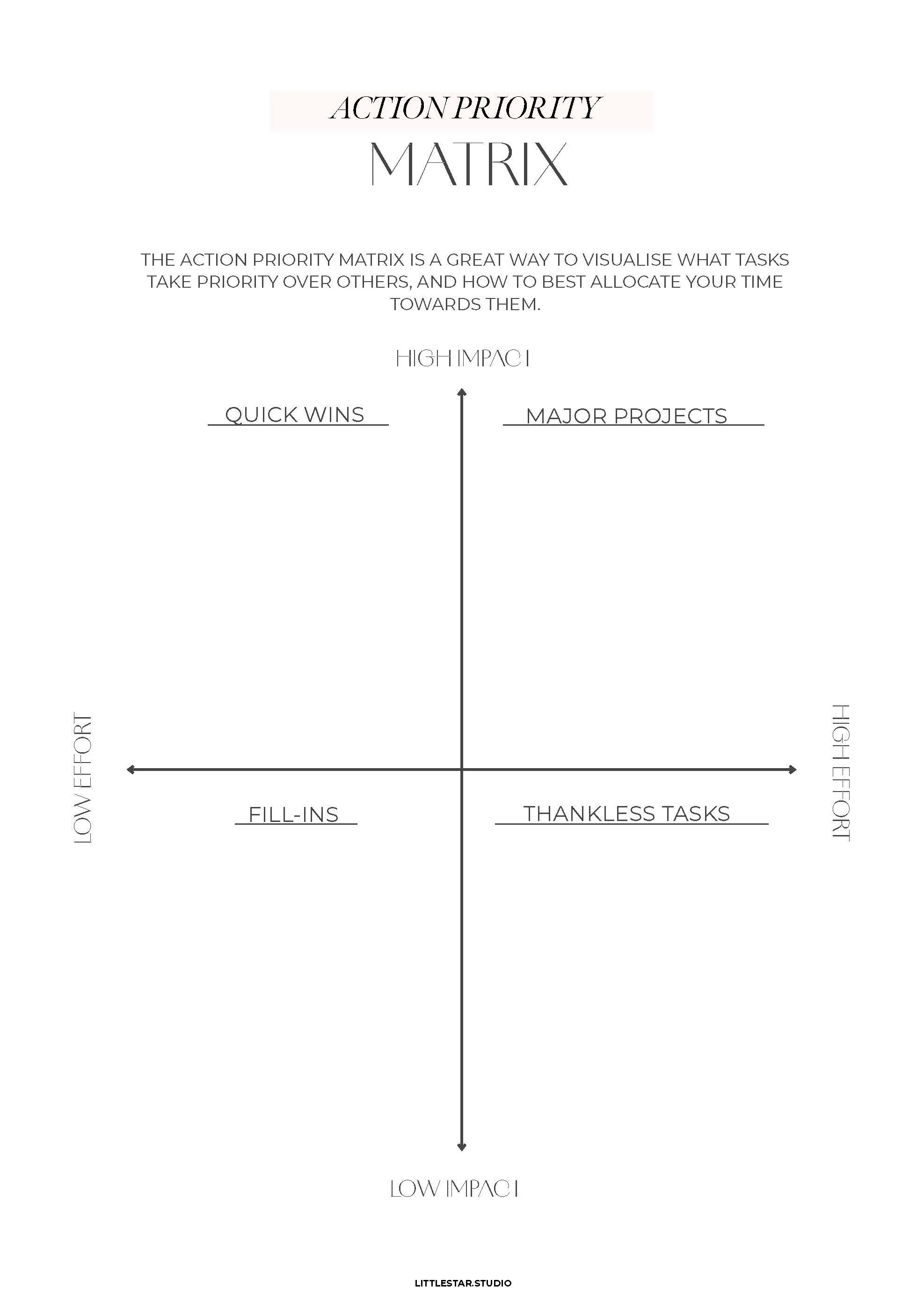 ACTION PRIORITY
MATRIX

THE ACTION PRIORITY MATRIX IS A GREAT WAY TO VISUALISE WHAT TASKS TAKE PRIORITY OVER OTHERS, AND HOW TO BEST ALLOCATE YOUR TIME TOWARDS THEM.

HIGH IMPACT

QUICK WINS

MAJOR PROJECTS

LOW EFFORT

HIGH EFFORT

FILL-INS

THANKLESS TASKS

LOW IMPACT

LITTLESTAR.STUDIO